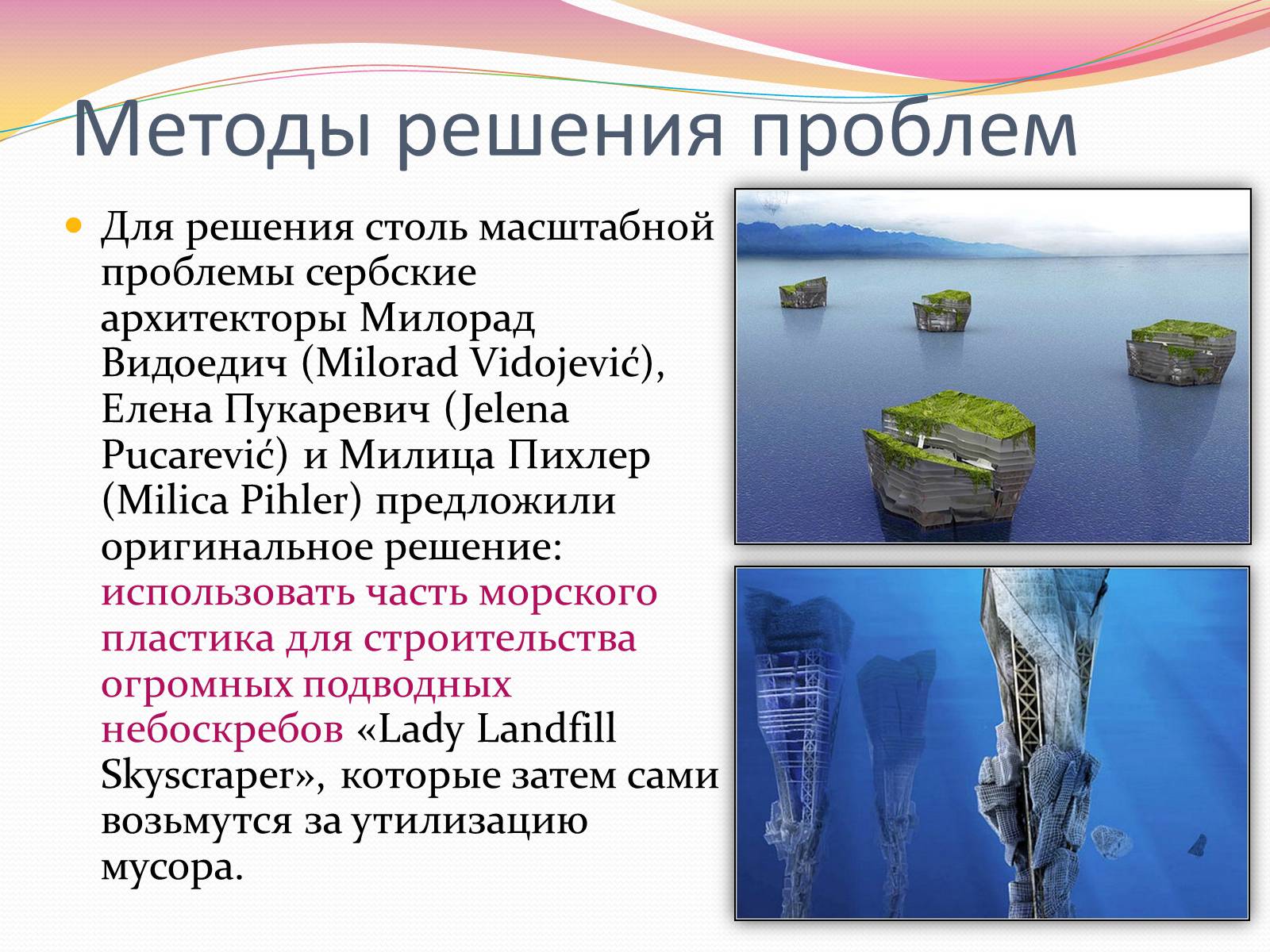 Методы решения проблем

Для решения столь масштабной проблемы сербские архитекторы Милорад Видоедич (Milorad Vidojević), Елена Пукаревич (Jelena Pucarević) и Милица Пихлер (Milica Pihler) предложили оригинальное решение: использовать часть морского пластика для строительства огромных подводных небоскребов «Lady Landfill Skyscraper», которые затем сами возьмутся за утилизацию мусора.